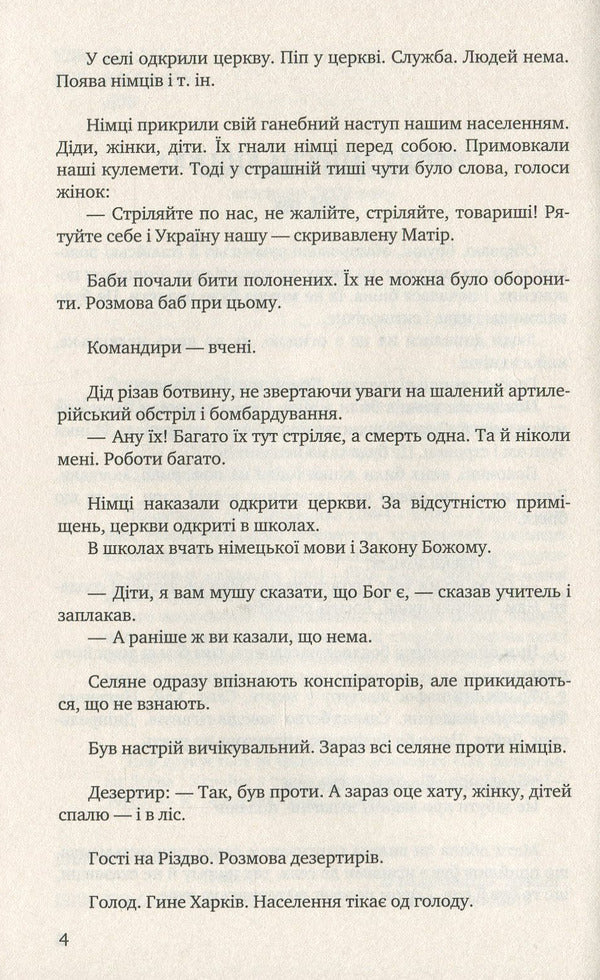 У селі одкрили церкву. Піп у церкві. Служба. Людей нема. Поява німців і т. ін.

Німці прикрили свій ганебний наступ нашим населенням. Діди, жінки, діти. Їх гнали німці перед собою. Примовкали наші кулемети. Тоді у страшній тиші чути було слова, голоси жінок:
— Стріляйте по нас, не жалійте, стріляйте, товариші! Рятуйте себе і Україну нашу — скривавлену Матір.

Баби почали бити полонених. Їх не можна було оборонити. Розмова баб при цьому.

Командири — вчені.

Дід різав ботвину, не звертаючи уваги на шалений артилерійський обстріл і бомбардування.
— Ану їх! Багато їх тут стріляє, а смерть одна. Та й ніколи мені. Роботи багато.

Німці наказали одкрити церкви. За відсутністю приміщень, церкви одкриті в школах.
В школах вчать німецької мови і Закону Божому.

— Діти, я вам мушу сказати, що Бог є, — сказав учитель і заплакав.
— А раніше ж ви казали, що нема.

Селяне одразу впізнають конспіраторів, але прикидаються, що не взнають.

Був настрій вичікувальний. Зараз всі селяне проти німців.

Дезертир: — Так, був проти. А зараз оце хату, жінку, дітей спалю — і в ліс.

Гості на Різдво. Розмова дезертирів.

Голод. Гине Харків. Населення тікає од голоду.

4